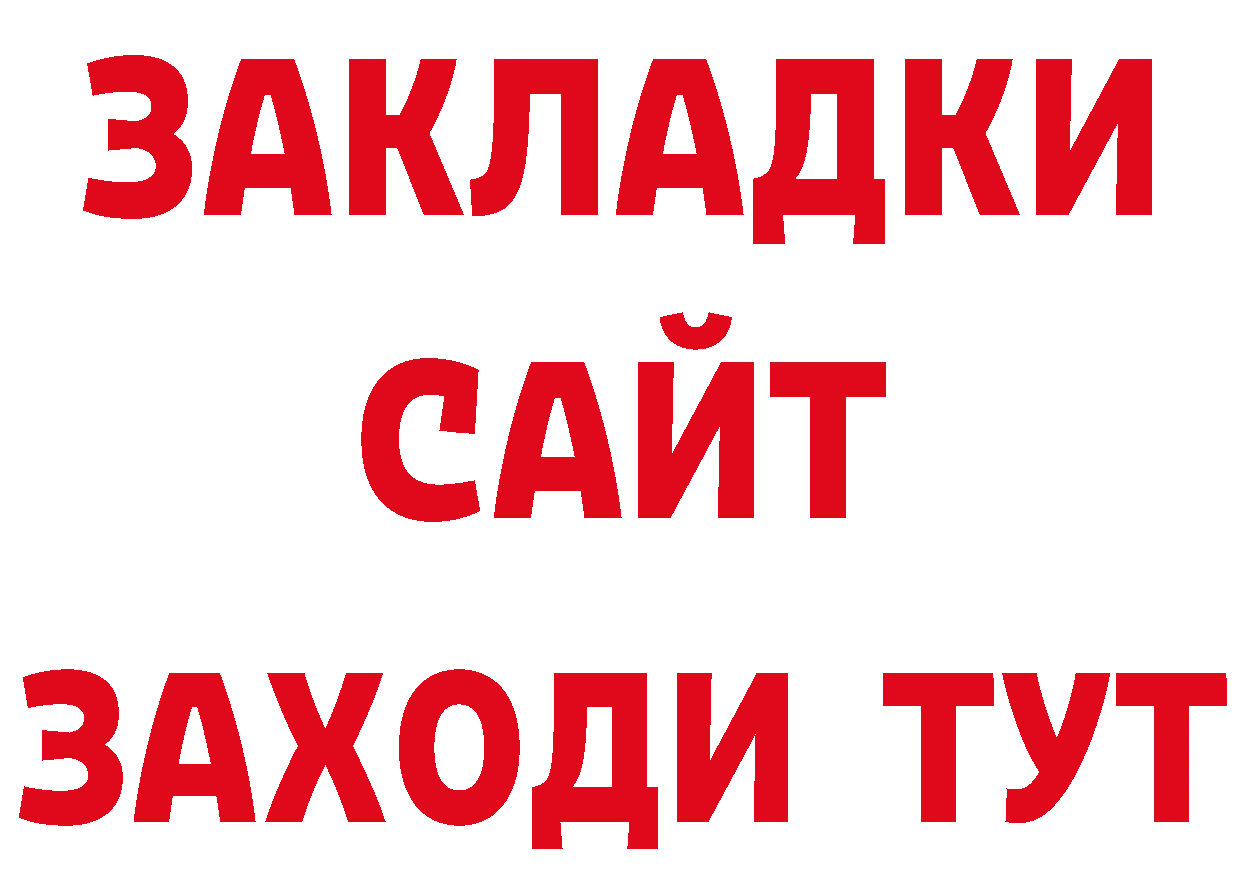 ЗАКЛАДКИ
САЙТ
ЗАХОДИ ТУТ